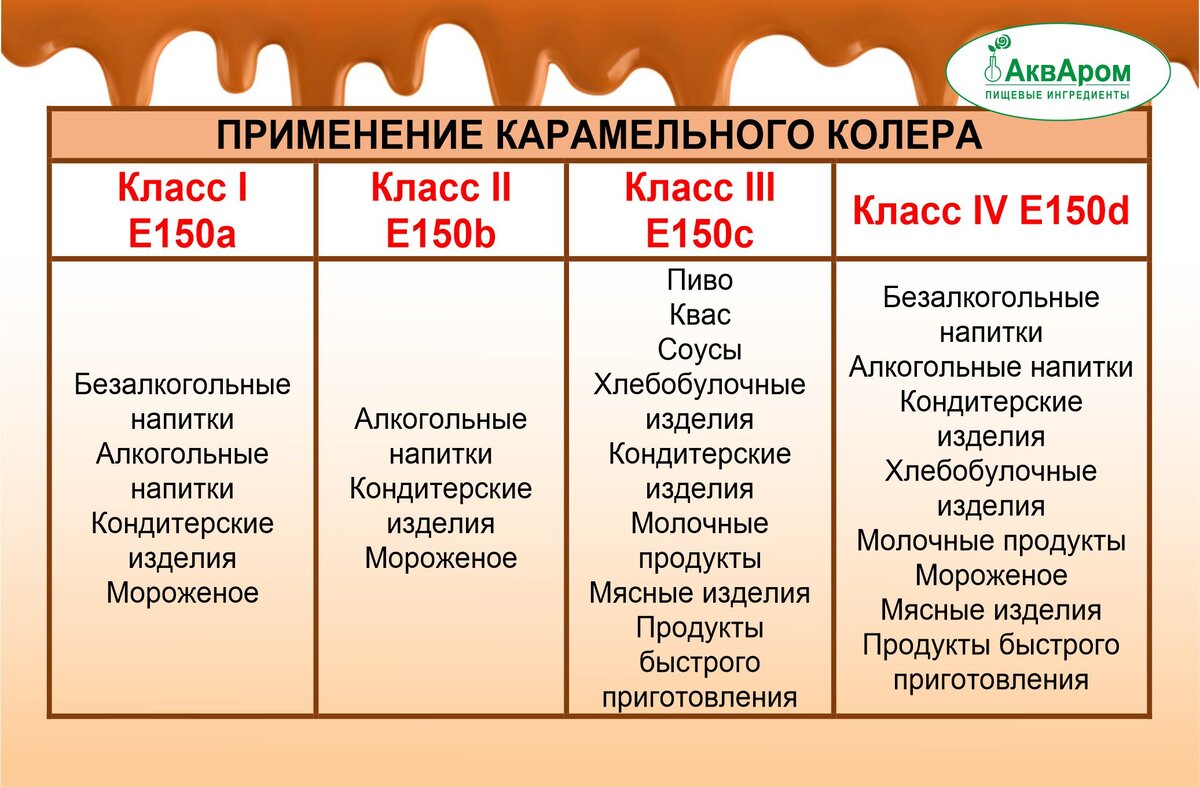 АквАром
ПИЩЕВЫЕ ИНГРЕДИЕНТЫ

ПРИМЕНЕНИЕ КАРАМЕЛЬНОГО КОЛЕРА

| Класс I E150a | Класс II E150b | Класс III E150c | Класс IV E150d |
|---|---|---|---|
| Безалкогольные напитки Алкогольные напитки Кондитерские изделия Мороженое | Алкогольные напитки Кондитерские изделия Мороженое | Пиво Квас Соусы Хлебобулочные изделия Кондитерские изделия Молочные продукты Мясные изделия Продукты быстрого приготовления | Безалкогольные напитки Алкогольные напитки Кондитерские изделия Хлебобулочные изделия Молочные продукты Мороженое Мясные изделия Продукты быстрого приготовления |